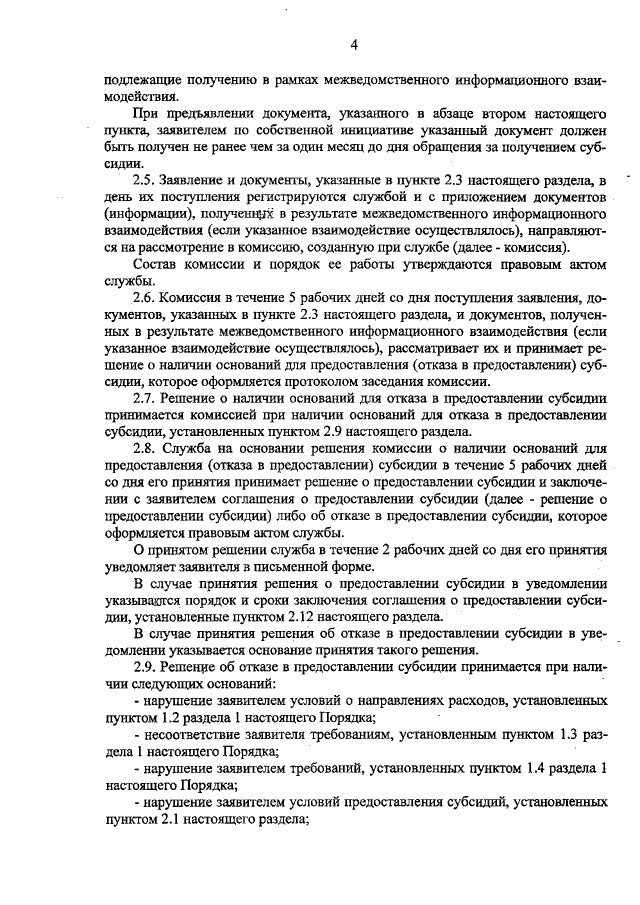 4

подлежащие получению в рамках межведомственного информационного взаимодействия.

При предъявлении документа, указанного в абзаце втором настоящего пункта, заявителем по собственной инициативе указанный документ должен быть получен не ранее чем за один месяц до дня обращения за получением субсидии.

2.5. Заявление и документы, указанные в пункте 2.3 настоящего раздела, в день их поступления регистрируются службой и с приложением документов (информации), полученных в результате межведомственного информационного взаимодействия (если указанное взаимодействие осуществлялось), направляются на рассмотрение в комиссию, созданную при службе (далее - комиссия).

Состав комиссии и порядок ее работы утверждаются правовым актом службы.

2.6. Комиссия в течение 5 рабочих дней со дня поступления заявления, документов, указанных в пункте 2.3 настоящего раздела, и документов, полученных в результате межведомственного информационного взаимодействия (если указанное взаимодействие осуществлялось), рассматривает их и принимает решение о наличии оснований для предоставления (отказа в предоставлении) субсидии, которое оформляется протоколом заседания комиссии.

2.7. Решение о наличии оснований для отказа в предоставлении субсидии принимается комиссией при наличии оснований для отказа в предоставлении субсидии, установленных пунктом 2.9 настоящего раздела.

2.8. Служба на основании решения комиссии о наличии оснований для предоставления (отказа в предоставлении) субсидии в течение 5 рабочих дней со дня его принятия принимает решение о предоставлении субсидии и заключении с заявителем соглашения о предоставлении субсидии (далее - решение о предоставлении субсидии) либо об отказе в предоставлении субсидии, которое оформляется правовым актом службы.

О принятом решении служба в течение 2 рабочих дней со дня его принятия уведомляет заявителя в письменной форме.

В случае принятия решения о предоставлении субсидии в уведомлении указываются порядок и сроки заключения соглашения о предоставлении субсидии, установленные пунктом 2.12 настоящего раздела.

В случае принятия решения об отказе в предоставлении субсидии в уведомлении указывается основание принятия такого решения.

2.9. Решение об отказе в предоставлении субсидии принимается при наличии следующих оснований:

- нарушение заявителем условий о направлениях расходов, установленных пунктом 1.2 раздела 1 настоящего Порядка;

- несоответствие заявителя требованиям, установленным пунктом 1.3 раздела 1 настоящего Порядка;

- нарушение заявителем требований, установленных пунктом 1.4 раздела 1 настоящего Порядка;

- нарушение заявителем условий предоставления субсидий, установленных пунктом 2.1 настоящего раздела;